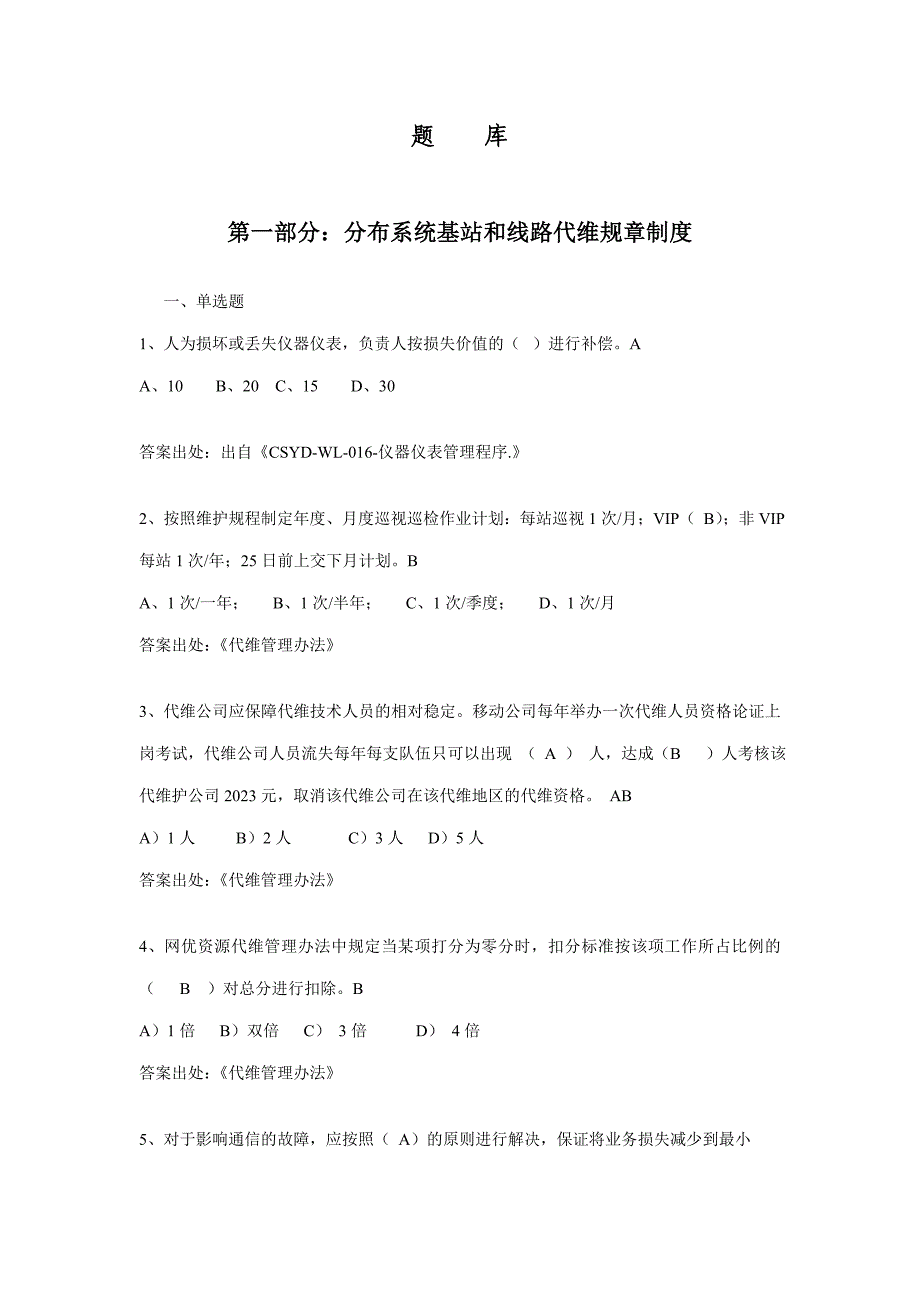 题 库

第一部分：分布系统基站和线路代维规章制度

一、单选题

1、人为损坏或丢失仪器仪表，负责人按损失价值的（ ）进行补偿。A

A、10 B、20 C、15 D、30

答案出处：出自《CSYD-WL-016-仪器仪表管理程序.》

2、按照维护规程制定年度、月度巡视巡检作业计划：每站巡视 1 次/月；VIP（ B）；非 VIP 每站 1 次/年；25 日前上交下月计划。B

A、1 次/一年； B、1 次/半年； C、1 次/季度； D、1 次/月

答案出处：《代维管理办法》

3、代维公司应保障代维技术人员的相对稳定。移动公司每年举办一次代维人员资格论证上岗考试，代维公司人员流失每年每支队伍只可以出现 （ A ） 人，达成（B ）人考核该代维护公司 2023 元，取消该代维公司在该代维地区的代维资格。 AB

A）1 人 B）2 人 C）3 人 D）5 人

答案出处：《代维管理办法》

4、网优资源代维管理办法中规定当某项打分为零分时，扣分标准按该项工作所占比例的（ B ）对总分进行扣除。B

A）1 倍 B）双倍 C） 3 倍 D） 4 倍

答案出处：《代维管理办法》

5、对于影响通信的故障，应按照（ A）的原则进行解决，保证将业务损失减少到最小